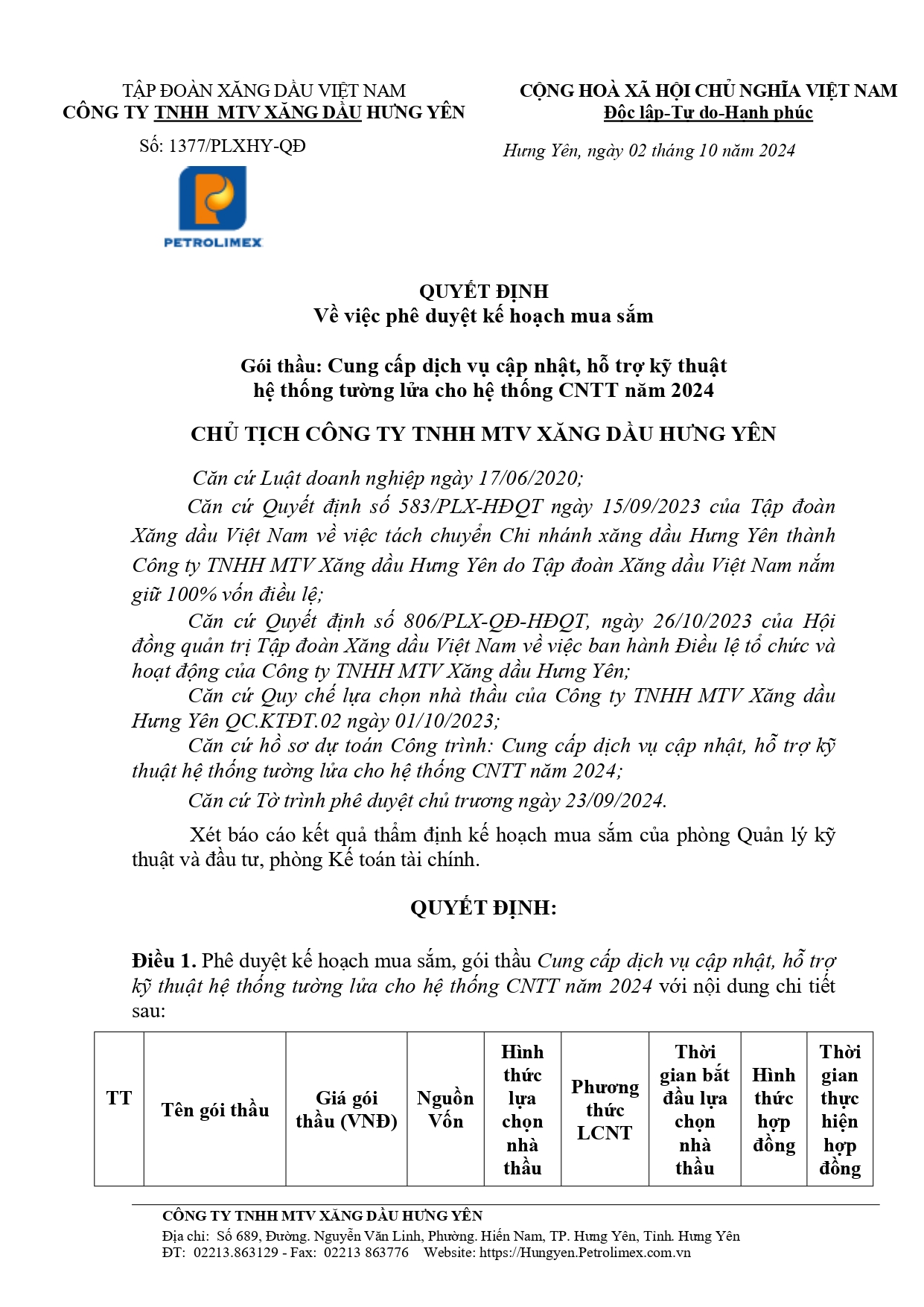 TẬP ĐOÀN XĂNG DẦU VIỆT NAM
CÔNG TY TNHH MTV XĂNG DẦU HƯNG YÊN

Số: 1377/PLXHY-QĐ

PETROLIMEX

CỘNG HOÀ XÃ HỘI CHỦ NGHĨA VIỆT NAM
Độc lập-Tự do-Hạnh phúc

Hưng Yên, ngày 02 tháng 10 năm 2024

QUYẾT ĐỊNH
Về việc phê duyệt kế hoạch mua sắm

Gói thầu: Cung cấp dịch vụ cập nhật, hỗ trợ kỹ thuật hệ thống tường lửa cho hệ thống CNTT năm 2024

CHỦ TỊCH CÔNG TY TNHH MTV XĂNG DẦU HƯNG YÊN

Căn cứ Luật doanh nghiệp ngày 17/06/2020;

Căn cứ Quyết định số 583/PLX-HĐQT ngày 15/09/2023 của Tập đoàn Xăng dầu Việt Nam về việc tách chuyển Chi nhánh xăng dầu Hưng Yên thành Công ty TNHH MTV Xăng dầu Hưng Yên do Tập đoàn Xăng dầu Việt Nam nắm giữ 100% vốn điều lệ;

Căn cứ Quyết định số 806/PLX-QĐ-HĐQT, ngày 26/10/2023 của Hội đồng quản trị Tập đoàn Xăng dầu Việt Nam về việc ban hành Điều lệ tổ chức và hoạt động của Công ty TNHH MTV Xăng dầu Hưng Yên;

Căn cứ Quy chế lựa chọn nhà thầu của Công ty TNHH MTV Xăng dầu Hưng Yên QC.KTĐT.02 ngày 01/10/2023;

Căn cứ hồ sơ dự toán Công trình: Cung cấp dịch vụ cập nhật, hỗ trợ kỹ thuật hệ thống tường lửa cho hệ thống CNTT năm 2024;

Căn cứ Tờ trình phê duyệt chủ trương ngày 23/09/2024.

Xét báo cáo kết quả thẩm định kế hoạch mua sắm của phòng Quản lý kỹ thuật và đầu tư, phòng Kế toán tài chính.

QUYẾT ĐỊNH:

Điều 1. Phê duyệt kế hoạch mua sắm, gói thầu Cung cấp dịch vụ cập nhật, hỗ trợ kỹ thuật hệ thống tường lửa cho hệ thống CNTT năm 2024 với nội dung chi tiết sau:

| TT | Tên gói thầu | Giá gói thầu (VNĐ) | Nguồn Vốn | Hình thức lựa chọn nhà thầu | Phương thức LCNT | Thời gian bắt đầu lựa chọn nhà thầu | Hình thức hợp đồng | Thời gian thực hiện hợp đồng |
|---|---|---|---|---|---|---|---|---|

CÔNG TY TNHH MTV XĂNG DẦU HƯNG YÊN
Địa chỉ: Số 689, Đường. Nguyễn Văn Linh, Phường. Hiến Nam, TP. Hưng Yên, Tỉnh. Hưng Yên
ĐT: 02213.863129 - Fax: 02213 863776 Website: https://Hungyen.Petrolimex.com.vn